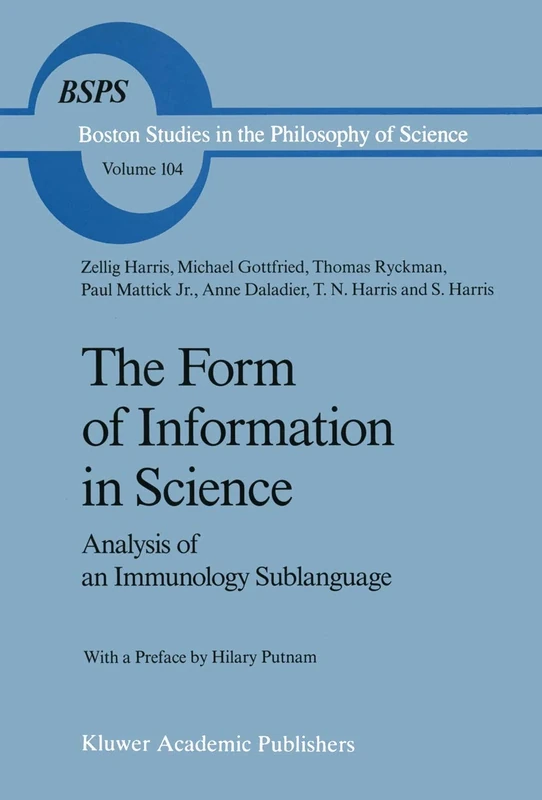 BSPS

Boston Studies in the Philosophy of Science

Volume 104

Zellig Harris, Michael Gottfried, Thomas Ryckman, Paul Mattick Jr., Anne Daladier, T. N. Harris and S. Harris

The Form of Information in Science

Analysis of an Immunology Sublanguage

With a Preface by Hilary Putnam

Kluwer Academic Publishers